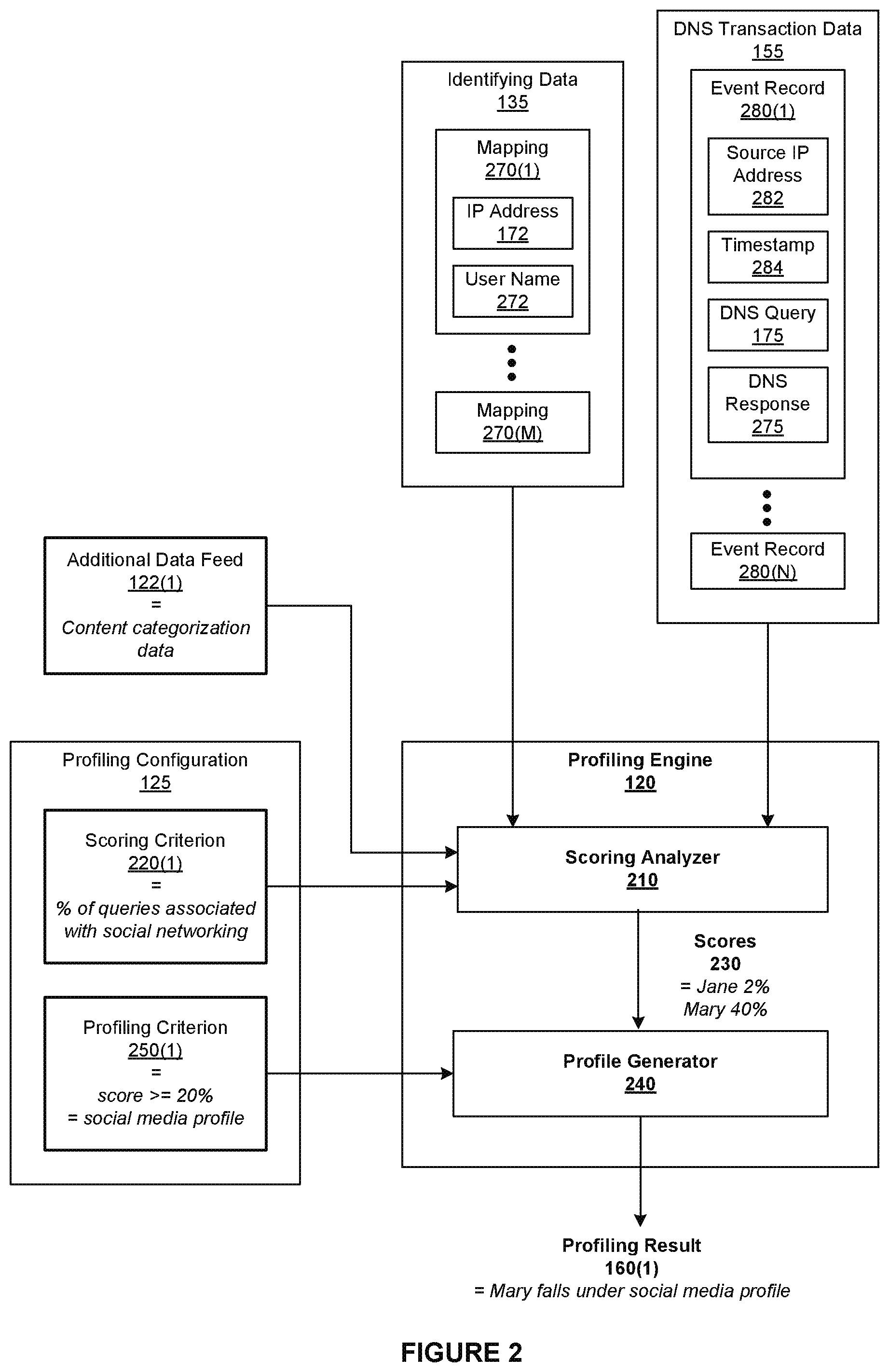 Identifying Data
135

Mapping
270(1)

IP Address
172

User Name
272

Mapping
270(M)

DNS Transaction Data
155

Event Record
280(1)

Source IP Address
282

Timestamp
284

DNS Query
175

DNS Response
275

Event Record
280(N)

Additional Data Feed
122(1)
=
Content categorization data

Profiling Configuration
125

Scoring Criterion
220(1)
=
% of queries associated with social networking

Profiling Criterion
250(1)
=
score >= 20%
= social media profile

Profiling Engine
120

Scoring Analyzer
210

Scores
230
= Jane 2%
Mary 40%

Profile Generator
240

Profiling Result
160(1)
= Mary falls under social media profile

FIGURE 2